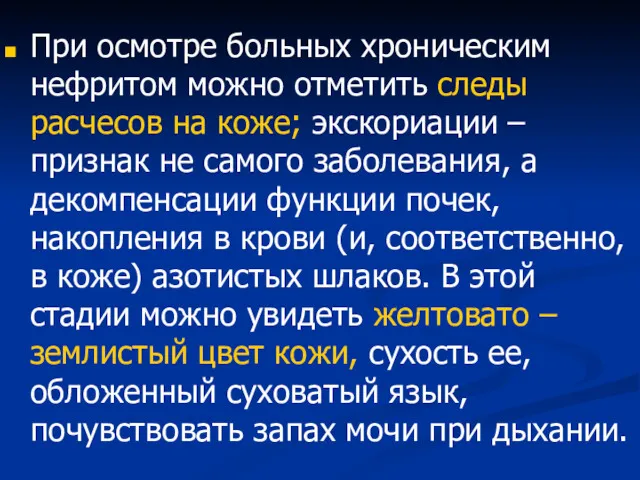 При осмотре больных хроническим нефритом можно отметить следы расчесов на коже; экскориации – признак не самого заболевания, а декомпенсации функции почек, накопления в крови (и, соответственно, в коже) азотистых шлаков. В этой стадии можно увидеть желтовато – землистый цвет кожи, сухость ее, обложенный суховатый язык, почувствовать запах мочи при дыхании.